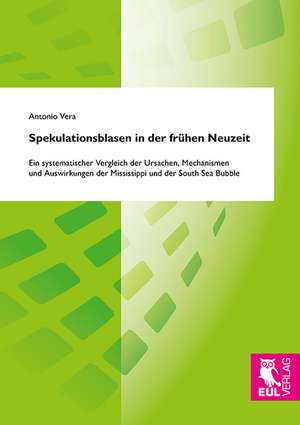 Antonio Vera

Spekulationsblasen in der frühen Neuzeit

Ein systematischer Vergleich der Ursachen, Mechanismen und Auswirkungen der Mississippi und der South Sea Bubble

EUL VERLAG